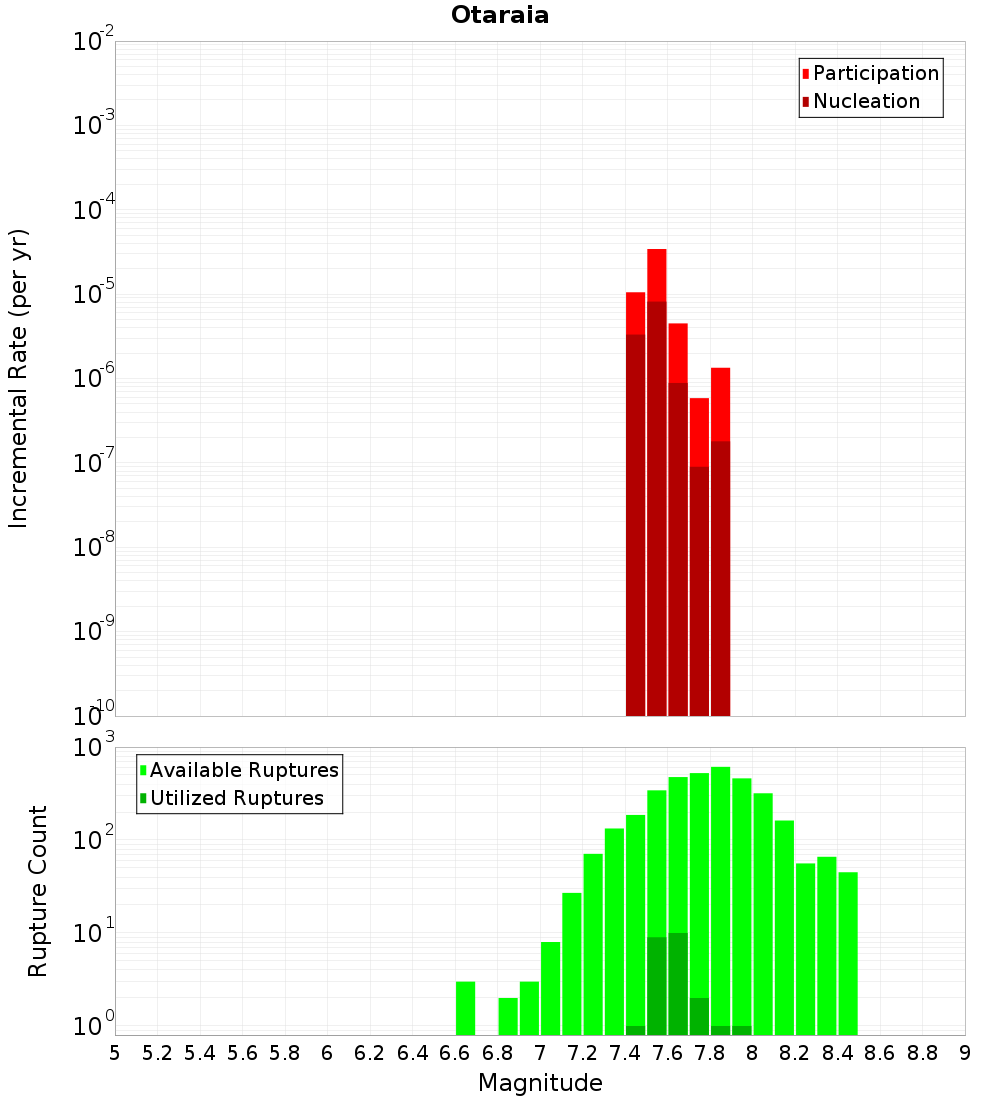 Otaraia

Participation
Nucleation

Incremental Rate (per yr)

$10^{-2}$
$10^{-3}$
$10^{-4}$
$10^{-5}$
$10^{-6}$
$10^{-7}$
$10^{-8}$
$10^{-9}$
$10^{-10}$

Available Ruptures
Utilized Ruptures

Rupture Count

$10^{3}$
$10^{2}$
$10^{1}$
$10^{0}$

5 5.2 5.4 5.6 5.8 6 6.2 6.4 6.6 6.8 7 7.2 7.4 7.6 7.8 8 8.2 8.4 8.6 8.8 9

Magnitude